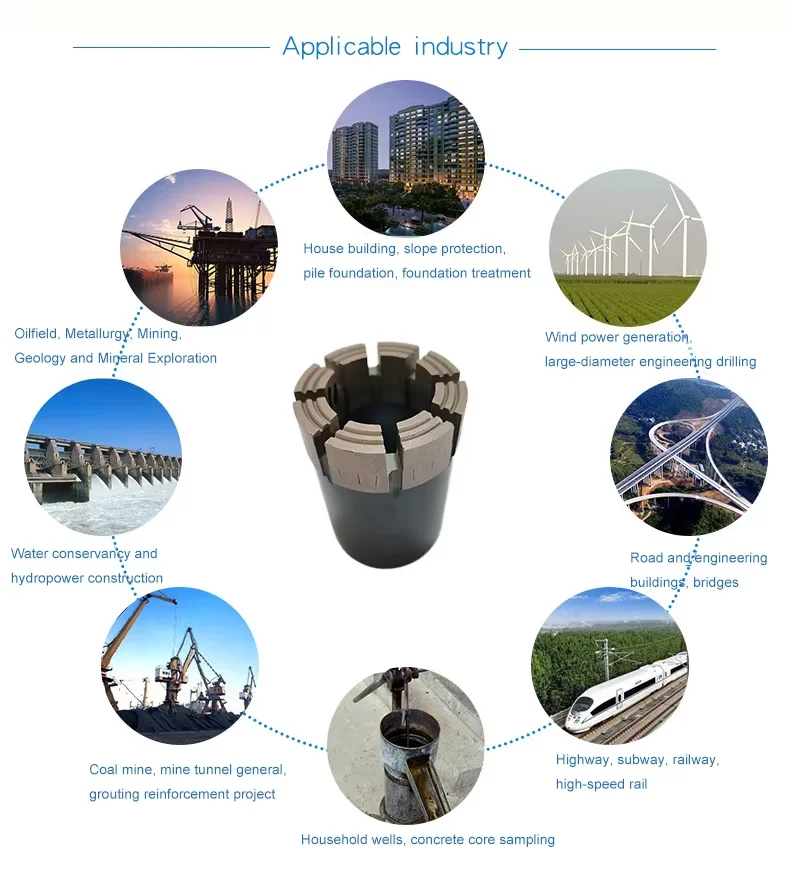 Applicable industry

House building, slope protection,
pile foundation, foundation treatment

Oilfield, Metallurgy, Mining,
Geology and Mineral Exploration

Wind power generation,
large-diameter engineering drilling

Water conservancy and
hydropower construction

Road and engineering
buildings, bridges

Coal mine, mine tunnel general,
grouting reinforcement project

Highway, subway, railway,
high-speed rail

Household wells, concrete core sampling